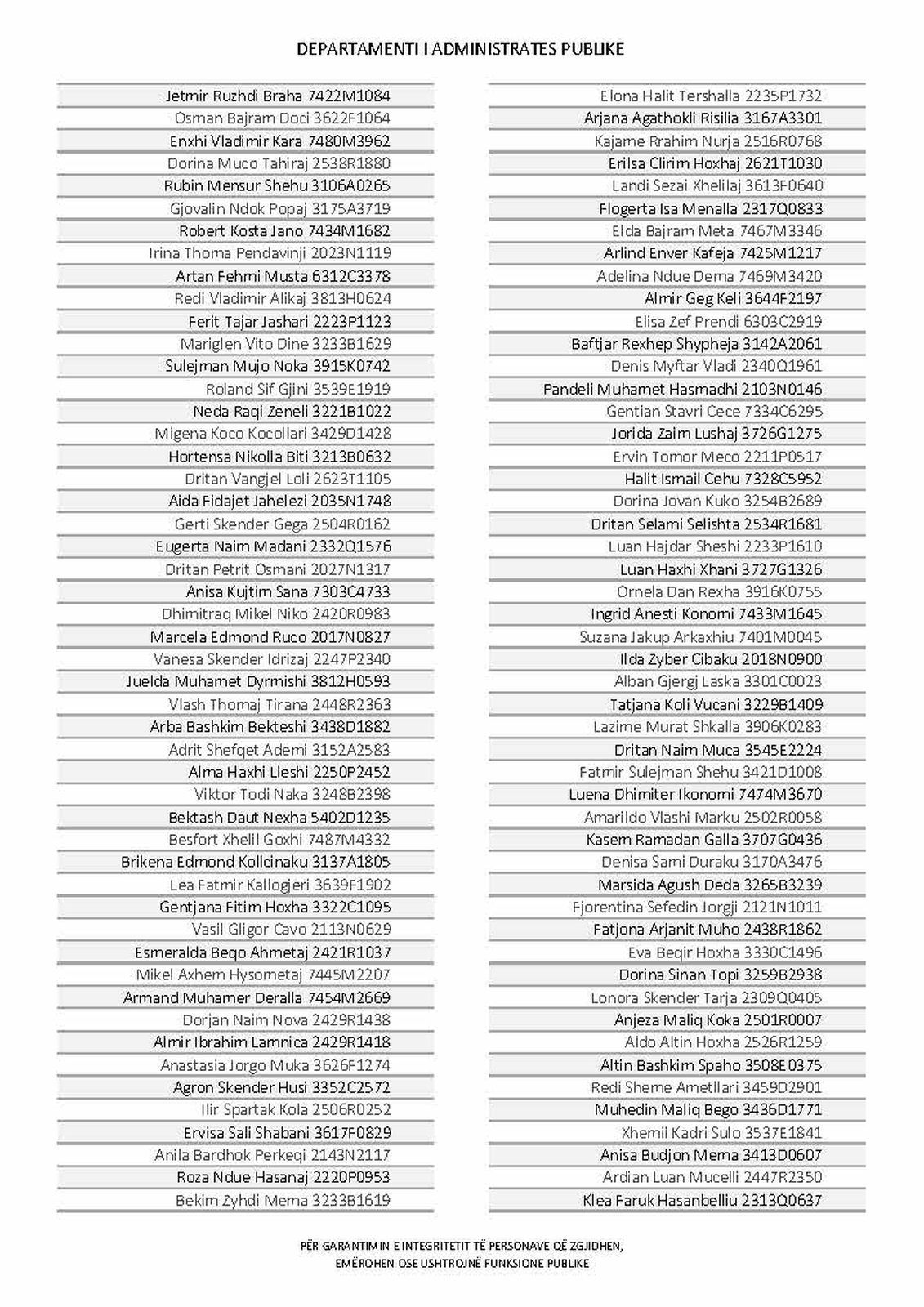 DEPARTAMENTI I ADMINISTRATES PUBLIKE

Jetmir Ruzhdi Braha 7422M1084
Osman Bajram Doci 3622F1064
Enxhi Vladimir Kara 7480M3962
Dorina Muco Tahiraj 2538R1880
Rubin Mensur Shehu 3106A0265
Gjovalin Ndok Popaj 3175A3719
Robert Kosta Jano 7434M1682
Irina Thoma Pendavinji 2023N1119
Artan Fehmi Musta 6312C3378
Redi Vladimir Alikaj 3813H0624
Ferit Tajar Jashari 2223P1123
Mariglen Vito Dine 3233B1629
Sulejman Mujo Noka 3915K0742
Roland Sif Gjini 3539E1919
Neda Raqi Zeneli 3221B1022
Migena Koco Kocollari 3429D1428
Hortensa Nikolla Biti 3213B0632
Dritan Vangjel Loli 2623T1105
Aida Fidajet Jahelezi 2035N1748
Gerti Skender Gega 2504R0162
Eugerta Naim Madani 2332Q1576
Dritan Petrit Osmani 2027N1317
Anisa Kujtim Sana 7303C4733
Dhimitraq Mikel Niko 2420R0983
Marcela Edmond Ruco 2017N0827
Vanesa Skender Idrizaj 2247P2340
Juelda Muhamet Dyrmishi 3812H0593
Vlash Thomaj Tirana 2448R2363
Arba Bashkim Bekteshi 3438D1882
Adrit Shefqet Ademi 3152A2583
Alma Haxhi Lleshi 2250P2452
Viktor Todi Naka 3248B2398
Bektash Daut Nexha 5402D1235
Besfort Xhelil Goxhi 7487M4332
Brikena Edmond Kollcinaku 3137A1805
Lea Fatmir Kallogjeri 3639F1902
Gentjana Fitim Hoxha 3322C1095
Vasil Gligor Cavo 2113N0629
Esmeralda Beqo Ahmetaj 2421R1037
Mikel Axhem Hysometaj 7445M2207
Armand Muhamer Deralla 7454M2669
Dorjan Naim Nova 2429R1438
Almir Ibrahim Lamnica 2429R1418
Anastasia Jorgo Muka 3626F1274
Agron Skender Husi 3352C2572
Ilir Spartak Kola 2506R0252
Ervisa Sali Shabani 3617F0829
Anila Bardhok Perkeqi 2143N2117
Roza Ndue Hasanaj 2220P0953
Bekim Zyhdi Mema 3233B1619

Elona Halit Tershalla 2235P1732
Arjana Agathokli Risilia 3167A3301
Kajame Rrahim Nurja 2516R0768
Erilsa Clirim Hoxhaj 2621T1030
Landi Sezai Xhelilaj 3613F0640
Flogerta Isa Menalla 2317Q0833
Elda Bajram Meta 7467M3346
Arlind Enver Kafeja 7425M1217
Adelina Ndue Dema 7469M3420
Almir Geg Keli 3644F2197
Elisa Zef Prendi 6303C2919
Baftjar Rexhep Shypheja 3142A2061
Denis Myftar Vladi 2340Q1961
Pandeli Muhamet Hasmadhi 2103N0146
Gentian Stavri Cece 7334C6295
Jorida Zaim Lushaj 3726G1275
Ervin Tomor Meco 2211P0517
Halit Ismail Cehu 7328C5952
Dorina Jovan Kuko 3254B2689
Dritan Selami Selishta 2534R1681
Luan Hajdar Sheshi 2233P1610
Luan Haxhi Xhani 3727G1326
Ornela Dan Rexha 3916K0755
Ingrid Anesti Konomi 7433M1645
Suzana Jakup Arkaxhiu 7401M0045
Ilda Zyber Cibaku 2018N0900
Alban Gjergj Laska 3301C0023
Tatjana Koli Vucani 3229B1409
Lazime Murat Shkalla 3906K0283
Dritan Naim Muca 3545E2224
Fatmir Sulejman Shehu 3421D1008
Luena Dhimiter Ikonomi 7474M3670
Amarildo Vlashi Marku 2502R0058
Kasem Ramadan Galla 3707G0436
Denisa Sami Duraku 3170A3476
Marsida Agush Deda 3265B3239
Fjorentina Sefedin Jorgji 2121N1011
Fatjona Arjanit Muho 2438R1862
Eva Beqir Hoxha 3330C1496
Dorina Sinan Topi 3259B2938
Lonora Skender Tarja 2309Q0405
Anjeza Maliq Koka 2501R0007
Aldo Altin Hoxha 2526R1259
Altin Bashkim Spaho 3508E0375
Redi Sheme Ametllari 3459D2901
Muhedin Maliq Bego 3436D1771
Xhemil Kadri Sulo 3537E1841
Anisa Budjon Mema 3413D0607
Ardian Luan Mucelli 2447R2350
Klea Faruk Hasanbelliu 2313Q0637

PËR GARANTIMIN E INTEGRITETIT TË PERSONAVE QË ZGJIDHEN,
EMËROHEN OSE USHTROJNË FUNKSIONE PUBLIKE